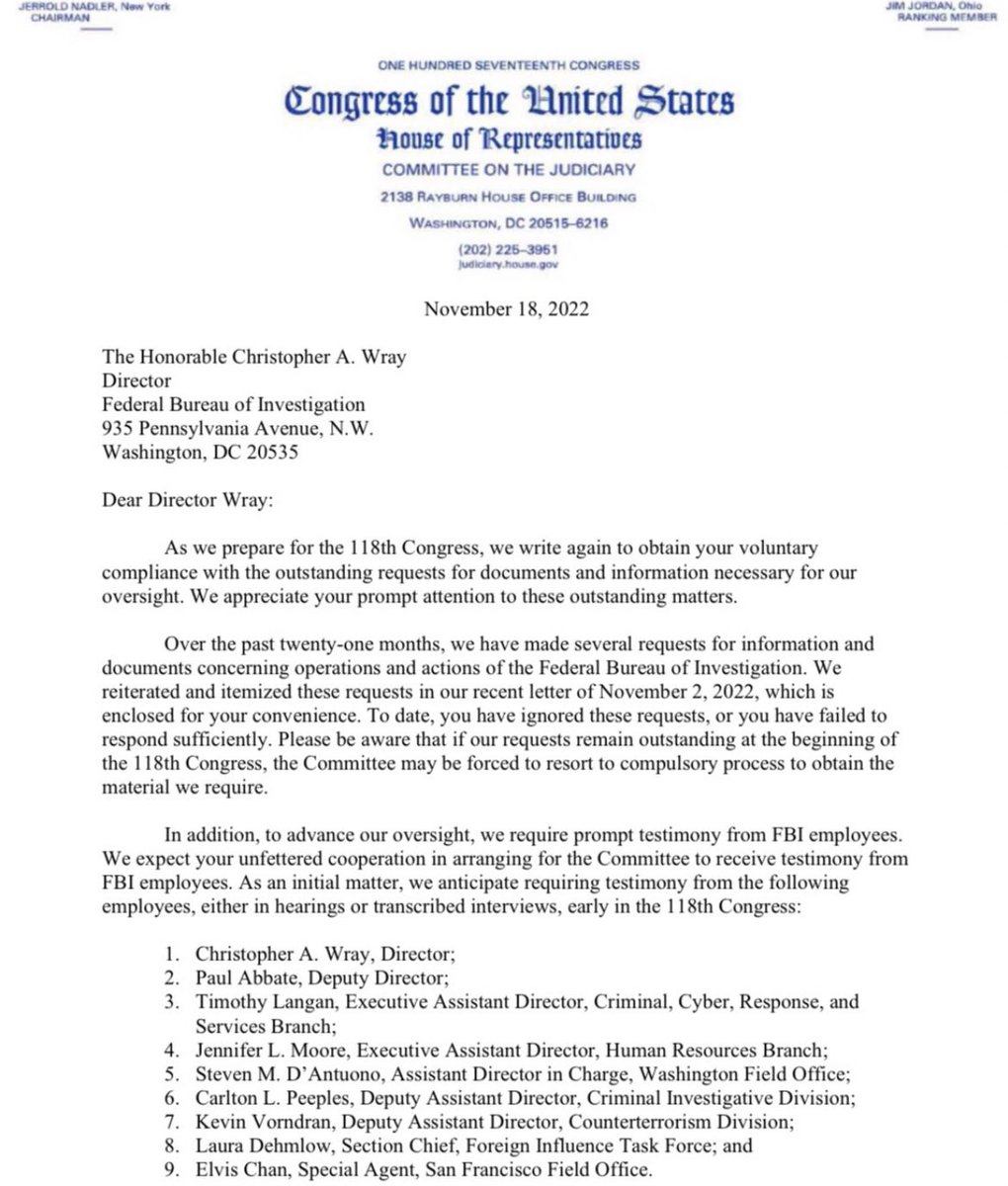 JERROLD NADLER, New York
CHAIRMAN

JIM JORDAN, Ohio
RANKING MEMBER

ONE HUNDRED SEVENTEENTH CONGRESS

Congress of the United States

House of Representatives

COMMITTEE ON THE JUDICIARY

2138 RAYBURN HOUSE OFFICE BUILDING

WASHINGTON, DC 20515–6216

(202) 225–3951
judiciary.house.gov

November 18, 2022

The Honorable Christopher A. Wray
Director
Federal Bureau of Investigation
935 Pennsylvania Avenue, N.W.
Washington, DC 20535

Dear Director Wray:

As we prepare for the 118th Congress, we write again to obtain your voluntary compliance with the outstanding requests for documents and information necessary for our oversight. We appreciate your prompt attention to these outstanding matters.

Over the past twenty-one months, we have made several requests for information and documents concerning operations and actions of the Federal Bureau of Investigation. We reiterated and itemized these requests in our recent letter of November 2, 2022, which is enclosed for your convenience. To date, you have ignored these requests, or you have failed to respond sufficiently. Please be aware that if our requests remain outstanding at the beginning of the 118th Congress, the Committee may be forced to resort to compulsory process to obtain the material we require.

In addition, to advance our oversight, we require prompt testimony from FBI employees. We expect your unfettered cooperation in arranging for the Committee to receive testimony from FBI employees. As an initial matter, we anticipate requiring testimony from the following employees, either in hearings or transcribed interviews, early in the 118th Congress:

1. Christopher A. Wray, Director;
2. Paul Abbate, Deputy Director;
3. Timothy Langan, Executive Assistant Director, Criminal, Cyber, Response, and Services Branch;
4. Jennifer L. Moore, Executive Assistant Director, Human Resources Branch;
5. Steven M. D'Antuono, Assistant Director in Charge, Washington Field Office;
6. Carlton L. Peeples, Deputy Assistant Director, Criminal Investigative Division;
7. Kevin Vorndran, Deputy Assistant Director, Counterterrorism Division;
8. Laura Dehmlow, Section Chief, Foreign Influence Task Force; and
9. Elvis Chan, Special Agent, San Francisco Field Office.